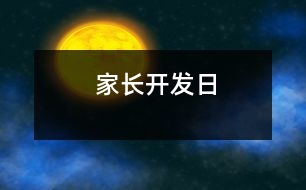 家长开发日